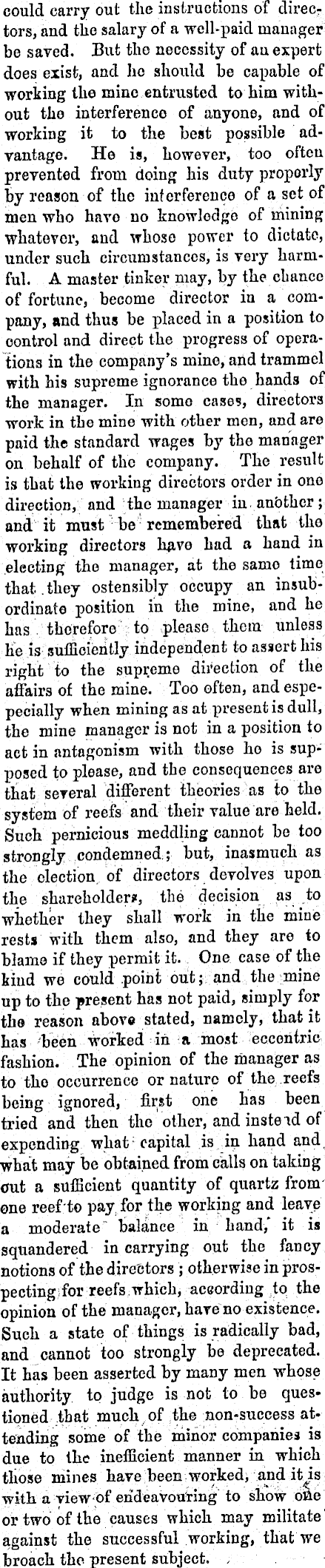 could carry out the instructions of directors, and the salary of a well-paid manager be saved. But the necessity of an expert does exist, and he should be capable of working the mine entrusted to him without the interference of anyone, and of working it to the best possible advantage. He is, however, too often prevented from doing his duty properly by reason of the interference of a set of men who have no knowledge of mining whatever, and whose power to dictate, under such circumstances, is very harmful. A master tinker may, by the chance of fortune, become director in a company, and thus be placed in a position to control and direct the progress of operations in the company's mine, and trammel with his supreme ignorance the hands of the manager. In some cases, directors work in the mine with other men, and are paid the standard wages by the manager on behalf of the company. The result is that the working directors order in one direction, and the manager in another; and it must be remembered that the working directors have had a hand in electing the manager, at the same time that they ostensibly occupy an insubordinate position in the mine, and he has therefore to please them unless he is sufficiently independent to assert his right to the supreme direction of the affairs of the mine. Too often, and espepecially when mining as at present is dull, the mine manager is not in a position to act in antagonism with those he is supposed to please, and the consequences are that several different theories as to the system of reefs and their value are held. Such pernicious meddling cannot be too strongly condemned; but, inasmuch as the election of directors devolves upon the shareholders, the decision as to whether they shall work in the mine rests with them also, and they are to blame if they permit it. One case of the kind we could point out; and the mine up to the present has not paid, simply for the reason above stated, namely, that it has been worked in a most eccentric fashion. The opinion of the manager as to the occurrence or nature of the reefs being ignored, first one has been tried and then the other, and instead of expending what capital is in hand and what may be obtained from calls on taking out a sufficient quantity of quartz from one reef to pay for the working and leave a moderate balance in hand, it is squandered in carrying out the fancy notions of the directors; otherwise in prospecting for reefs which, according to the opinion of the manager, have no existence. Such a state of things is radically bad, and cannot too strongly be deprecated. It has been asserted by many men whose authority to judge is not to be questioned that much of the non-success attending some of the minor companies is due to the inefficient manner in which those mines have been worked, and it is with a view of endeavouring to show one or two of the causes which may militate against the successful working, that we broach the present subject.